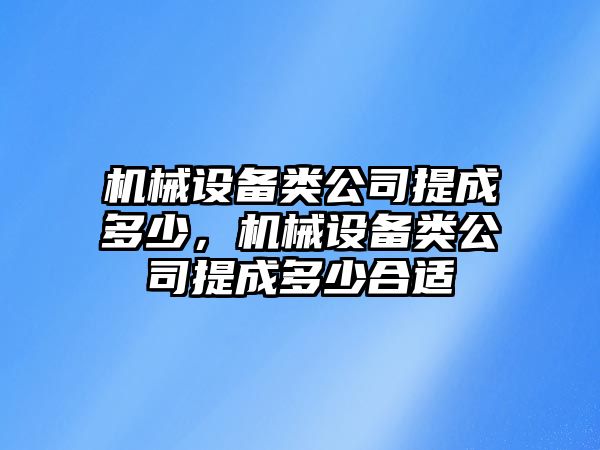 机械设备类公司提成多少，机械设备类公司提成多少合适